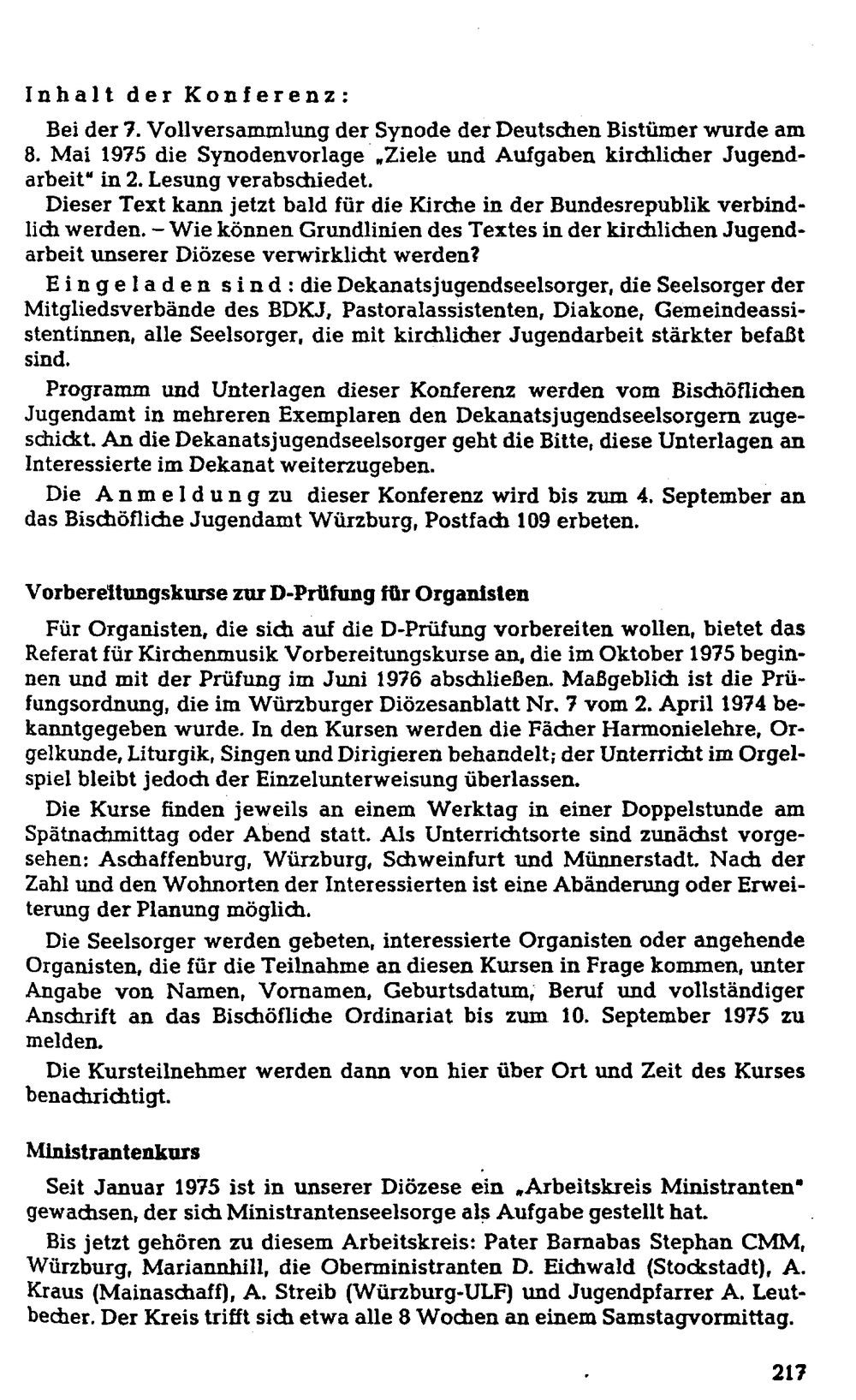 Inhalt der Konferenz:

Bei der 7. Vollversammlung der Synode der Deutschen Bistümer wurde am 8. Mai 1975 die Synodenvorlage „Ziele und Aufgaben kirchlicher Jugendarbeit" in 2. Lesung verabschiedet.

Dieser Text kann jetzt bald für die Kirche in der Bundesrepublik verbindlich werden. – Wie können Grundlinien des Textes in der kirchlichen Jugendarbeit unserer Diözese verwirklicht werden?

Eingeladen sind: die Dekanatsjugendseelsorger, die Seelsorger der Mitgliedsverbände des BDKJ, Pastoralassistenten, Diakone, Gemeindeassistentinnen, alle Seelsorger, die mit kirchlicher Jugendarbeit stärkter befaßt sind.

Programm und Unterlagen dieser Konferenz werden vom Bischöflichen Jugendamt in mehreren Exemplaren den Dekanatsjugendseelsorgern zugeschickt. An die Dekanatsjugendseelsorger geht die Bitte, diese Unterlagen an Interessierte im Dekanat weiterzugeben.

Die Anmeldung zu dieser Konferenz wird bis zum 4. September an das Bischöfliche Jugendamt Würzburg, Postfach 109 erbeten.

Vorbereitungskurse zur D-Prüfung für Organisten

Für Organisten, die sich auf die D-Prüfung vorbereiten wollen, bietet das Referat für Kirchenmusik Vorbereitungskurse an, die im Oktober 1975 beginnen und mit der Prüfung im Juni 1976 abschließen. Maßgeblich ist die Prüfungsordnung, die im Würzburger Diözesanblatt Nr. 7 vom 2. April 1974 bekanntgegeben wurde. In den Kursen werden die Fächer Harmonielehre, Orgelkunde, Liturgik, Singen und Dirigieren behandelt; der Unterricht im Orgelspiel bleibt jedoch der Einzelunterweisung überlassen.

Die Kurse finden jeweils an einem Werktag in einer Doppelstunde am Spätnachmittag oder Abend statt. Als Unterrichtsorte sind zunächst vorgesehen: Aschaffenburg, Würzburg, Schweinfurt und Münnerstadt. Nach der Zahl und den Wohnorten der Interessierten ist eine Abänderung oder Erweiterung der Planung möglich.

Die Seelsorger werden gebeten, interessierte Organisten oder angehende Organisten, die für die Teilnahme an diesen Kursen in Frage kommen, unter Angabe von Namen, Vornamen, Geburtsdatum, Beruf und vollständiger Anschrift an das Bischöfliche Ordinariat bis zum 10. September 1975 zu melden.

Die Kursteilnehmer werden dann von hier über Ort und Zeit des Kurses benachrichtigt.

Ministrantenkurs

Seit Januar 1975 ist in unserer Diözese ein „Arbeitskreis Ministranten" gewachsen, der sich Ministrantenseelsorge als Aufgabe gestellt hat.

Bis jetzt gehören zu diesem Arbeitskreis: Pater Barnabas Stephan CMM, Würzburg, Mariannhill, die Oberministranten D. Eichwald (Stockstadt), A. Kraus (Mainaschaff), A. Streib (Würzburg-ULF) und Jugendpfarrer A. Leutbecher. Der Kreis trifft sich etwa alle 8 Wochen an einem Samstagvormittag.

217